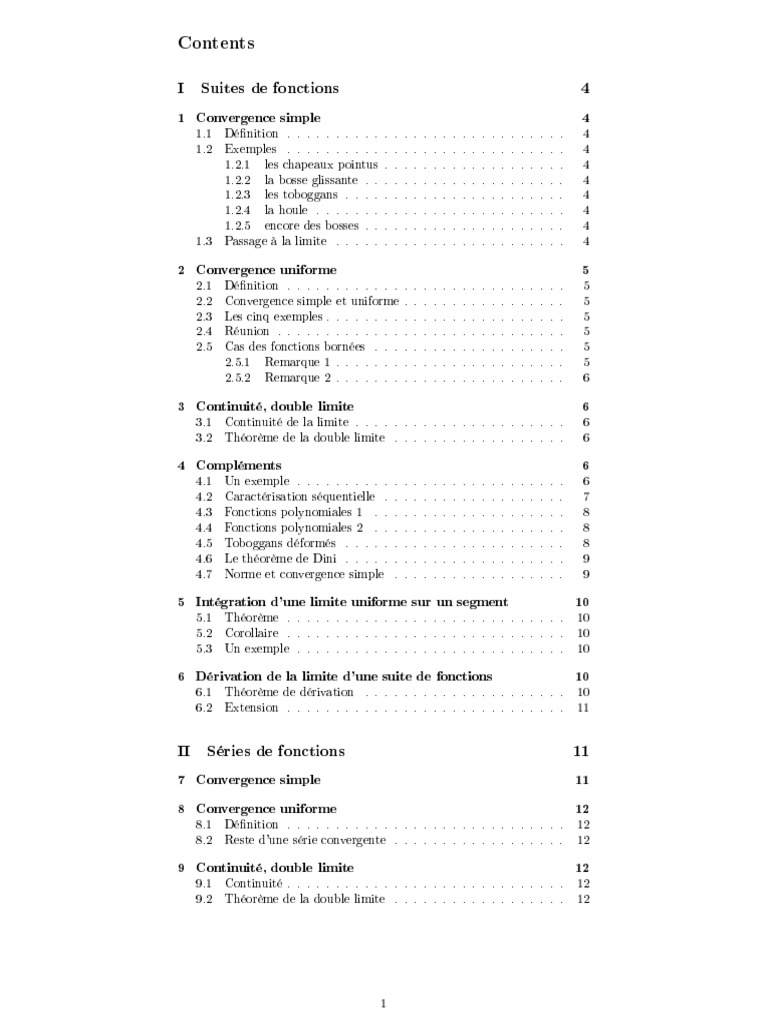 Contents

I Suites de fonctions 4

1 Convergence simple 4
1.1 Définition . . . . . . . . . . . . . . . . . . . . . . . . . . . . . . 4
1.2 Exemples . . . . . . . . . . . . . . . . . . . . . . . . . . . . . . 4
1.2.1 les chapeaux pointus . . . . . . . . . . . . . . . . . . . . 4
1.2.2 la bosse glissante . . . . . . . . . . . . . . . . . . . . . . 4
1.2.3 les toboggans . . . . . . . . . . . . . . . . . . . . . . . . 4
1.2.4 la houle . . . . . . . . . . . . . . . . . . . . . . . . . . . 4
1.2.5 encore des bosses . . . . . . . . . . . . . . . . . . . . . . 4
1.3 Passage à la limite . . . . . . . . . . . . . . . . . . . . . . . . . 4

2 Convergence uniforme 5
2.1 Définition . . . . . . . . . . . . . . . . . . . . . . . . . . . . . . 5
2.2 Convergence simple et uniforme . . . . . . . . . . . . . . . . . . 5
2.3 Les cinq exemples . . . . . . . . . . . . . . . . . . . . . . . . . . 5
2.4 Réunion . . . . . . . . . . . . . . . . . . . . . . . . . . . . . . . 5
2.5 Cas des fonctions bornées . . . . . . . . . . . . . . . . . . . . . 5
2.5.1 Remarque 1 . . . . . . . . . . . . . . . . . . . . . . . . . 5
2.5.2 Remarque 2 . . . . . . . . . . . . . . . . . . . . . . . . . 6

3 Continuité, double limite 6
3.1 Continuité de la limite . . . . . . . . . . . . . . . . . . . . . . . 6
3.2 Théorème de la double limite . . . . . . . . . . . . . . . . . . . 6

4 Compléments 6
4.1 Un exemple . . . . . . . . . . . . . . . . . . . . . . . . . . . . . 6
4.2 Caractérisation séquentielle . . . . . . . . . . . . . . . . . . . . 7
4.3 Fonctions polynomiales 1 . . . . . . . . . . . . . . . . . . . . . 8
4.4 Fonctions polynomiales 2 . . . . . . . . . . . . . . . . . . . . . 8
4.5 Toboggans déformés . . . . . . . . . . . . . . . . . . . . . . . . 8
4.6 Le théorème de Dini . . . . . . . . . . . . . . . . . . . . . . . . 9
4.7 Norme et convergence simple . . . . . . . . . . . . . . . . . . . 9

5 Intégration d'une limite uniforme sur un segment 10
5.1 Théorème . . . . . . . . . . . . . . . . . . . . . . . . . . . . . . 10
5.2 Corollaire . . . . . . . . . . . . . . . . . . . . . . . . . . . . . . 10
5.3 Un exemple . . . . . . . . . . . . . . . . . . . . . . . . . . . . . 10

6 Dérivation de la limite d'une suite de fonctions 10
6.1 Théorème de dérivation . . . . . . . . . . . . . . . . . . . . . . 10
6.2 Extension . . . . . . . . . . . . . . . . . . . . . . . . . . . . . . 11

II Séries de fonctions 11

7 Convergence simple 11

8 Convergence uniforme 12
8.1 Définition . . . . . . . . . . . . . . . . . . . . . . . . . . . . . . 12
8.2 Reste d'une série convergente . . . . . . . . . . . . . . . . . . . 12

9 Continuité, double limite 12
9.1 Continuité . . . . . . . . . . . . . . . . . . . . . . . . . . . . . . 12
9.2 Théorème de la double limite . . . . . . . . . . . . . . . . . . . 12

1